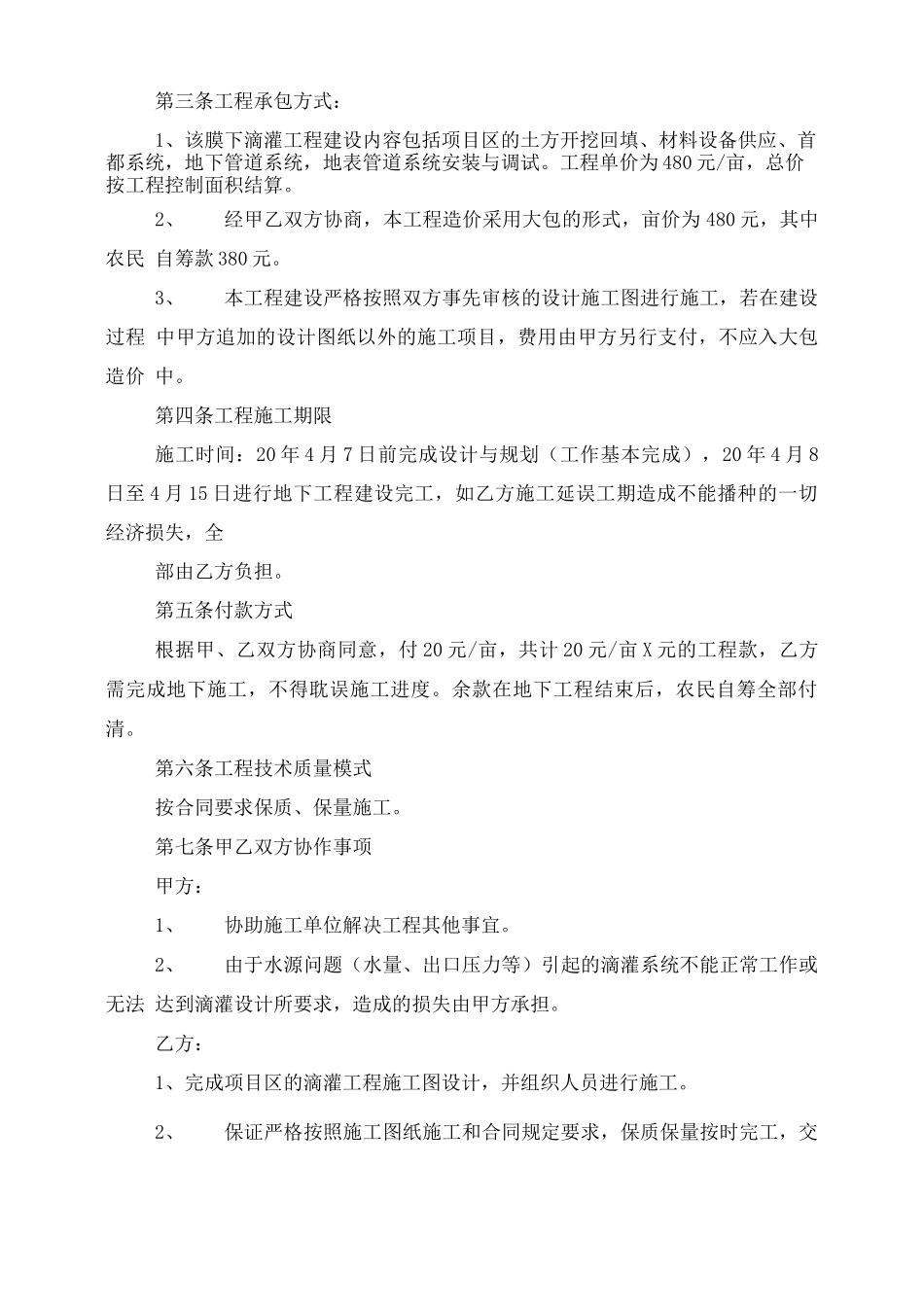 第三条工程承包方式：

1、该膜下滴灌工程建设内容包括项目区的土方开挖回填、材料设备供应、首都系统，地下管道系统，地表管道系统安装与调试。工程单价为480元/亩，总价按工程控制面积结算。

2、　　经甲乙双方协商，本工程造价采用大包的形式，亩价为480元，其中农民 自筹款380元。

3、　　本工程建设严格按照双方事先审核的设计施工图进行施工，若在建设过程 中甲方追加的设计图纸以外的施工项目，费用由甲方另行支付，不应入大包造价 中。

第四条工程施工期限

施工时间：20年4月7日前完成设计与规划（工作基本完成），20年4月8日至4月15日进行地下工程建设完工，如乙方施工延误工期造成不能播种的一切经济损失，全

部由乙方负担。

第五条付款方式

根据甲、乙双方协商同意，付20元/亩，共计20元/亩X元的工程款，乙方需完成地下施工，不得耽误施工进度。余款在地下工程结束后，农民自筹全部付清。

第六条工程技术质量模式

按合同要求保质、保量施工。

第七条甲乙双方协作事项

甲方：

1、　　协助施工单位解决工程其他事宜。

2、　　由于水源问题（水量、出口压力等）引起的滴灌系统不能正常工作或无法 达到滴灌设计所要求，造成的损失由甲方承担。

乙方：

1、完成项目区的滴灌工程施工图设计，并组织人员进行施工。

2、　　保证严格按照施工图纸施工和合同规定要求，保质保量按时完工，交